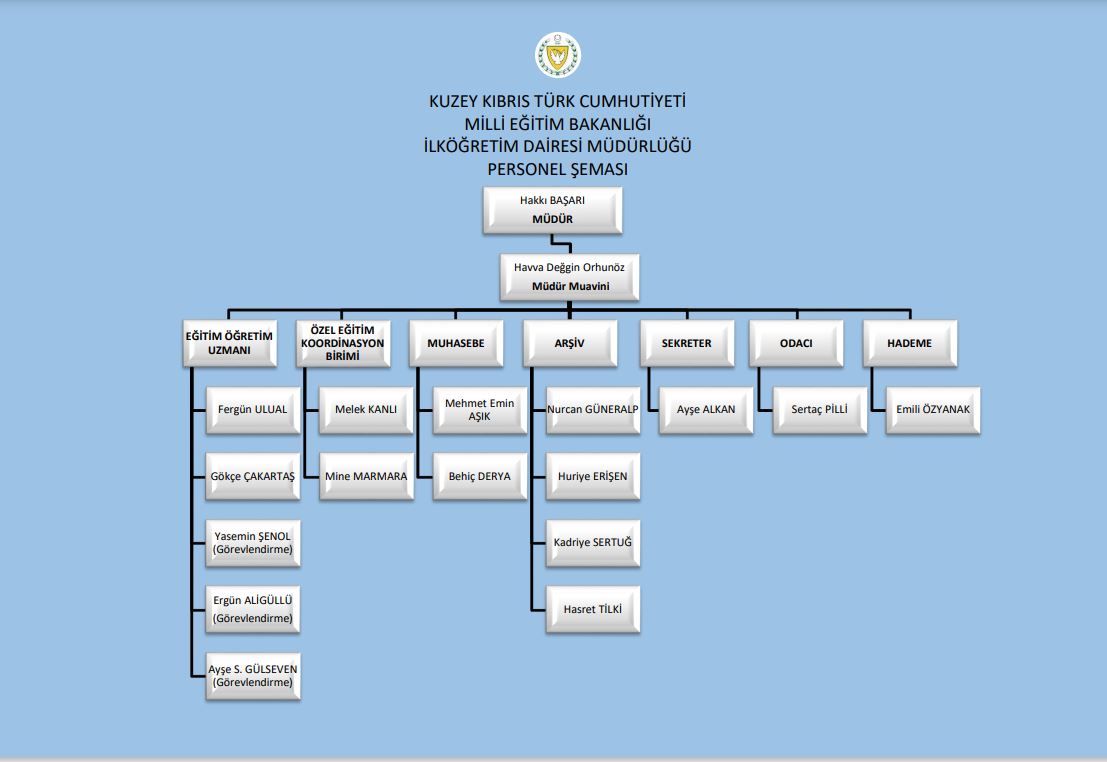 KUZEY KIBRIS TÜRK CUMHUTİYETİ
MİLLİ EĞİTİM BAKANLIĞI
İLKÖĞRETİM DAİRESİ MÜDÜRLÜĞÜ
PERSONEL ŞEMASI

Hakkı BAŞARI
MÜDÜR

Havva Değgin Orhunöz
Müdür Muavini

EĞİTİM ÖĞRETİM UZMANI

Fergün ULUAL

Gökçe ÇAKARTAŞ

Yasemin ŞENOL (Görevlendirme)

Ergün ALİGÜLLÜ (Görevlendirme)

Ayşe S. GÜLSEVEN (Görevlendirme)

ÖZEL EĞİTİM KOORDİNASYON BİRİMİ

Melek KANLI

Mine MARMARA

MUHASEBE

Mehmet Emin AŞIK

Behiç DERYA

ARŞİV

Nurcan GÜNERALP

Huriye ERİŞEN

Kadriye SERTUĞ

Hasret TİLKİ

SEKRETER

Ayşe ALKAN

ODACI

Sertaç PİLLİ

HADEME

Emili ÖZYANAK